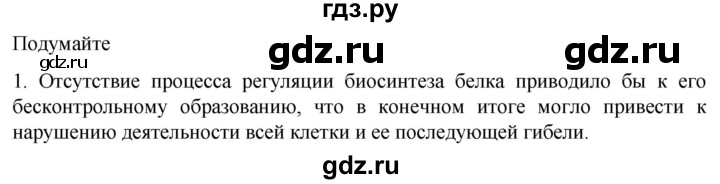 гдз.ру

Подумайте
gdz.ru gdz.ru gdz.ru

1. Отсутствие процесса регуляции биосинтеза белка приводило бы к его бесконтрольному образованию, что в конечном итоге могло привести к нарушению деятельности всей клетки и ее последующей гибели.

gdz.ru